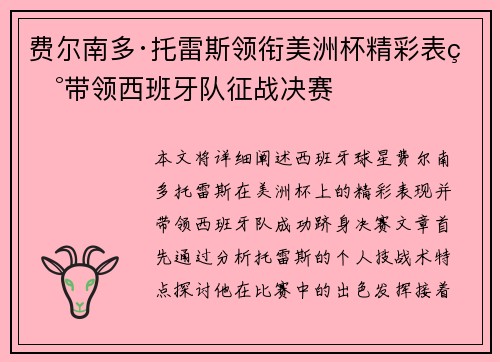 费尔南多·托雷斯领衔美洲杯精彩表ç°带领西班牙队征战决赛

本文将详细阐述西班牙球星费尔南多托雷斯在美洲杯上的精彩表现并带领西班牙队成功跻身决赛文章首先通过分析托雷斯的个人技战术特点探讨他在比赛中的出色发挥接着